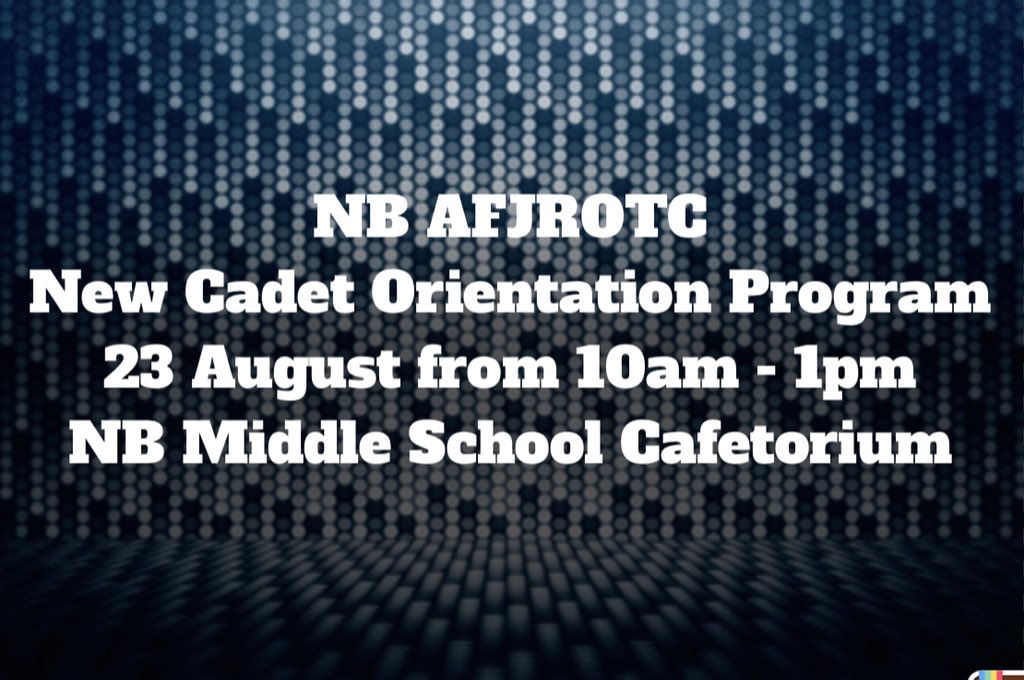 NB AFJROTC
New Cadet Orientation Program
23 August from 10am - 1pm
NB Middle School Cafetorium